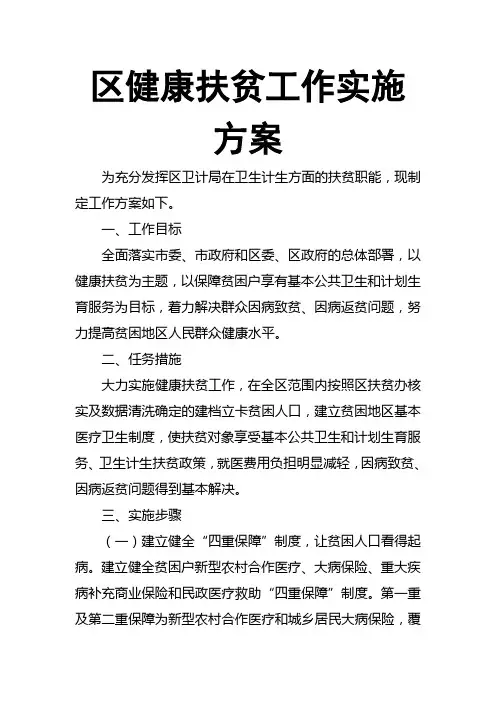 区健康扶贫工作实施方案

为充分发挥区卫计局在卫生计生方面的扶贫职能，现制定工作方案如下。

一、工作目标

全面落实市委、市政府和区委、区政府的总体部署，以健康扶贫为主题，以保障贫困户享有基本公共卫生和计划生育服务为目标，着力解决群众因病致贫、因病返贫问题，努力提高贫困地区人民群众健康水平。

二、任务措施

大力实施健康扶贫工作，在全区范围内按照区扶贫办核实及数据清洗确定的建档立卡贫困人口，建立贫困地区基本医疗卫生制度，使扶贫对象享受基本公共卫生和计划生育服务、卫生计生扶贫政策，就医费用负担明显减轻，因病致贫、因病返贫问题得到基本解决。

三、实施步骤

（一）建立健全“四重保障”制度，让贫困人口看得起病。建立健全贫困户新型农村合作医疗、大病保险、重大疾病补充商业保险和民政医疗救助“四重保障”制度。第一重及第二重保障为新型农村合作医疗和城乡居民大病保险，覆